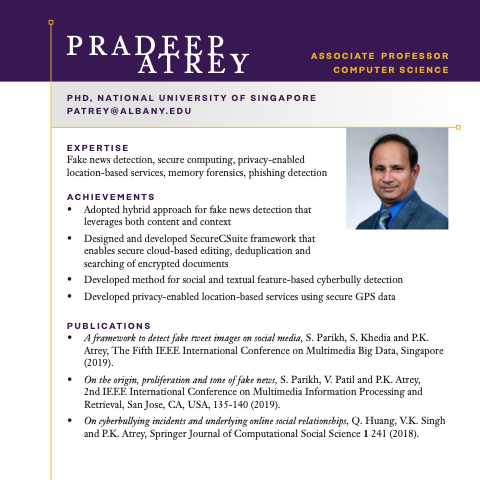 PRADEEP ATREY

ASSOCIATE PROFESSOR
COMPUTER SCIENCE

PHD, NATIONAL UNIVERSITY OF SINGAPORE
PATREY@ALBANY.EDU

EXPERTISE
Fake news detection, secure computing, privacy-enabled location-based services, memory forensics, phishing detection

ACHIEVEMENTS
• Adopted hybrid approach for fake news detection that leverages both content and context
• Designed and developed SecureCSuite framework that enables secure cloud-based editing, deduplication and searching of encrypted documents
• Developed method for social and textual feature-based cyberbully detection
• Developed privacy-enabled location-based services using secure GPS data

PUBLICATIONS
• A framework to detect fake tweet images on social media, S. Parikh, S. Khedia and P.K. Atrey, The Fifth IEEE International Conference on Multimedia Big Data, Singapore (2019).
• On the origin, proliferation and tone of fake news, S. Parikh, V. Patil and P.K. Atrey, 2nd IEEE International Conference on Multimedia Information Processing and Retrieval, San Jose, CA, USA, 135-140 (2019).
• On cyberbullying incidents and underlying online social relationships, Q. Huang, V.K. Singh and P.K. Atrey, Springer Journal of Computational Social Science 1 241 (2018).